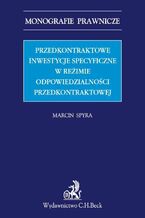 MONOGRAFIE PRAWNICZE

PRZEDKONTRAKTOWE INWESTYCJE SPECYFICZNE W REŻIMIE ODPOWIEDZIALNOŚCI PRZEDKONTRAKTOWEJ

MARCIN SPYRA

Wydawnictwo C.H.Beck